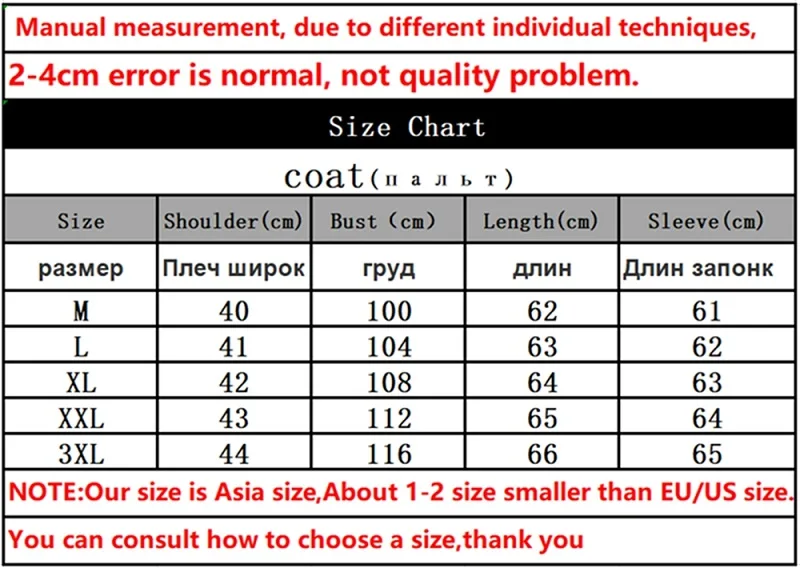 Manual measurement, due to different individual techniques,

2-4cm error is normal, not quality problem.

Size Chart

coat(пальт)

| Size | Shoulder(cm) | Bust (cm) | Length(cm) | Sleeve(cm) |
|---|---|---|---|---|
| размер | Плеч широк | груд | длин | Длин запонк |
| M | 40 | 100 | 62 | 61 |
| L | 41 | 104 | 63 | 62 |
| XL | 42 | 108 | 64 | 63 |
| XXL | 43 | 112 | 65 | 64 |
| 3XL | 44 | 116 | 66 | 65 |

NOTE:Our size is Asia size,About 1-2 size smaller than EU/US size.

You can consult how to choose a size,thank you